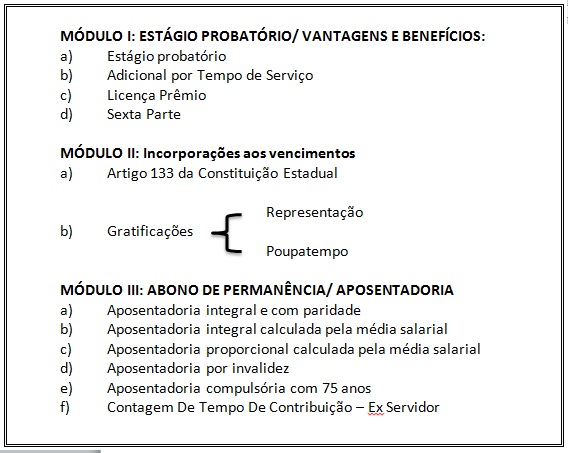 MÓDULO I: ESTÁGIO PROBATÓRIO/ VANTAGENS E BENEFÍCIOS:
a) Estágio probatório
b) Adicional por Tempo de Serviço
c) Licença Prêmio
d) Sexta Parte

MÓDULO II: Incorporações aos vencimentos
a) Artigo 133 da Constituição Estadual

b) Gratificações
Representação
Poupatempo

MÓDULO III: ABONO DE PERMANÊNCIA/ APOSENTADORIA
a) Aposentadoria integral e com paridade
b) Aposentadoria integral calculada pela média salarial
c) Aposentadoria proporcional calculada pela média salarial
d) Aposentadoria por invalidez
e) Aposentadoria compulsória com 75 anos
f) Contagem De Tempo De Contribuição – Ex Servidor